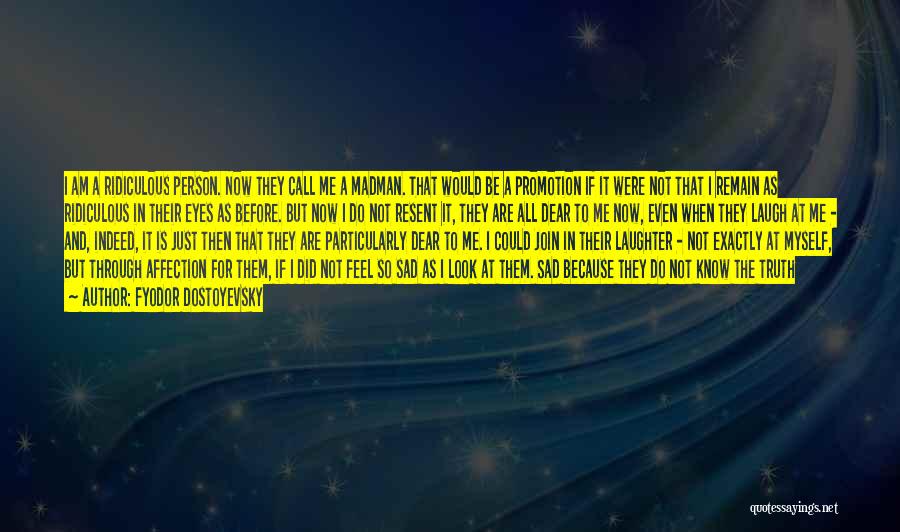 I AM A RIDICULOUS PERSON. NOW THEY CALL ME A MADMAN. THAT WOULD BE A PROMOTION IF IT WERE NOT THAT I REMAIN AS RIDICULOUS IN THEIR EYES AS BEFORE. BUT NOW I DO NOT RESENT IT, THEY ARE ALL DEAR TO ME NOW, EVEN WHEN THEY LAUGH AT ME - AND, INDEED, IT IS JUST THEN THAT THEY ARE PARTICULARLY DEAR TO ME. I COULD JOIN IN THEIR LAUGHTER - NOT EXACTLY AT MYSELF, BUT THROUGH AFFECTION FOR THEM, IF I DID NOT FEEL SO SAD AS I LOOK AT THEM. SAD BECAUSE THEY DO NOT KNOW THE TRUTH

— AUTHOR: FYODOR DOSTOYEVSKY

quotessayings.net